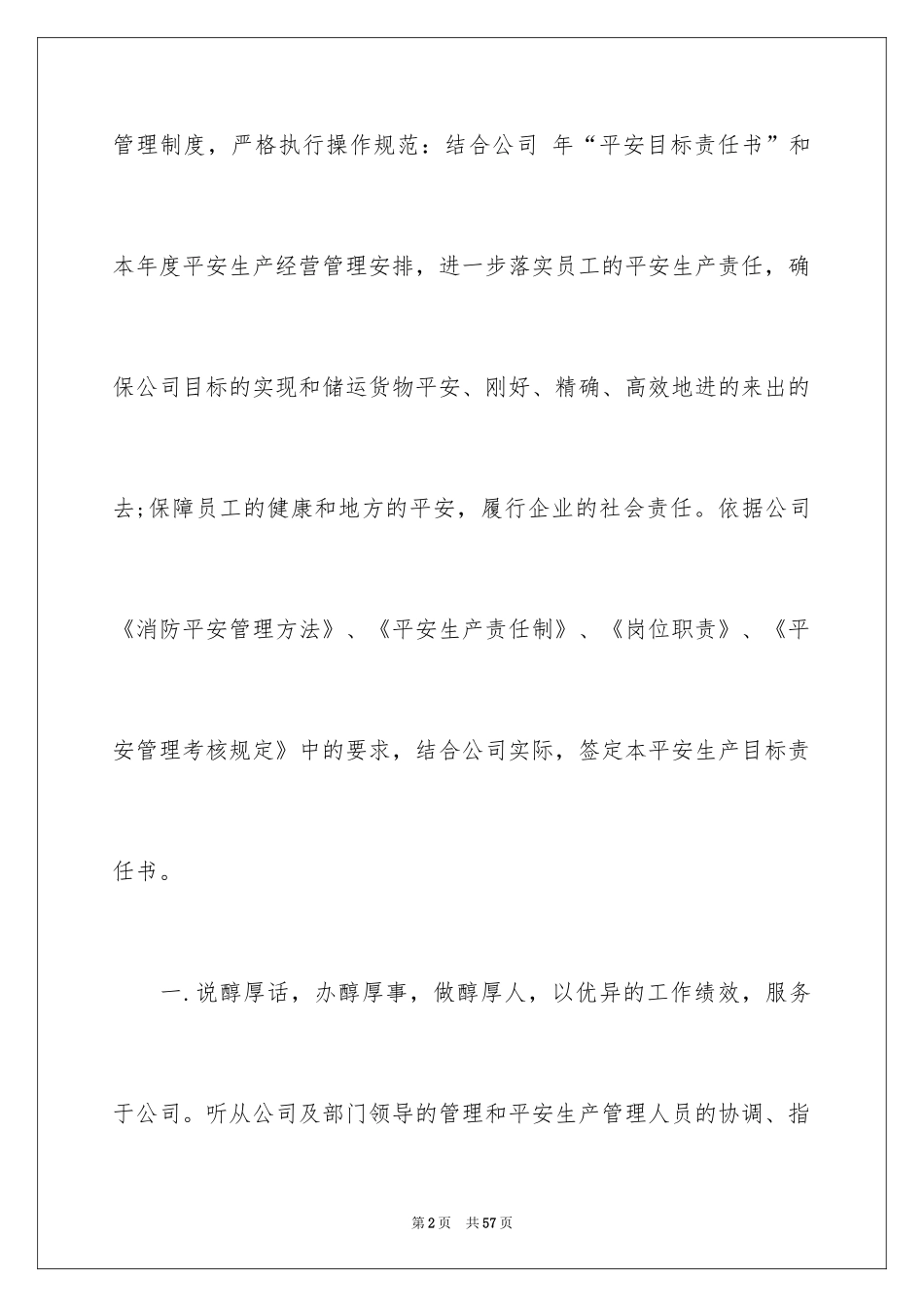 管理制度，严格执行操作规范：结合公司 年“平安目标责任书”和本年度平安生产经营管理安排，进一步落实员工的平安生产责任，确保公司目标的实现和储运货物平安、刚好、精确、高效地进的来出的去;保障员工的健康和地方的平安，履行企业的社会责任。依据公司《消防平安管理方法》、《平安生产责任制》、《岗位职责》、《平安管理考核规定》中的要求，结合公司实际，签定本平安生产目标责任书。

一.说醇厚话，办醇厚事，做醇厚人，以优异的工作绩效，服务于公司。听从公司及部门领导的管理和平安生产管理人员的协调、指

第2页　共57页